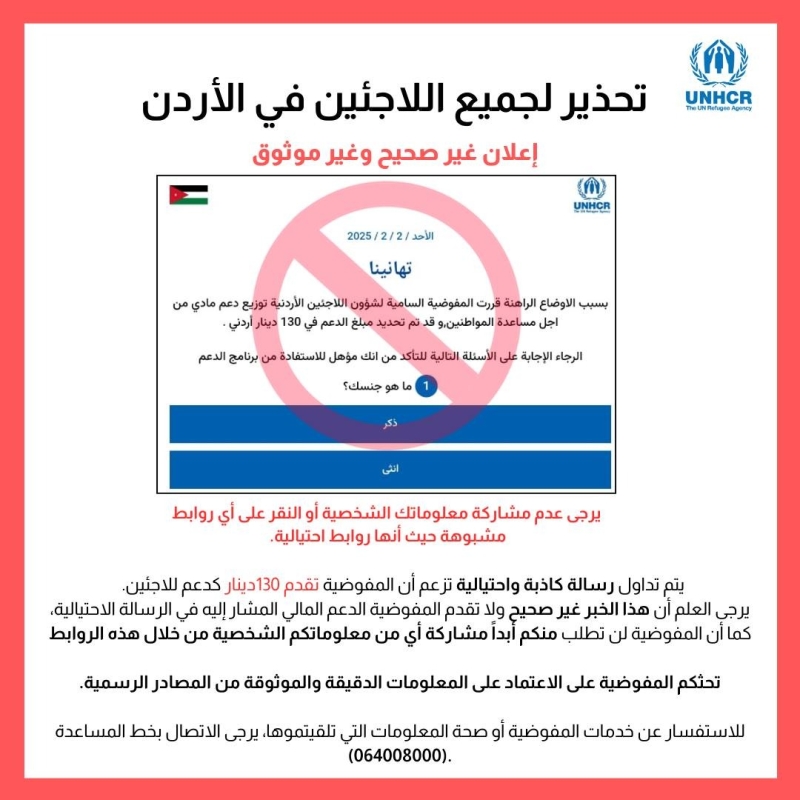 UNHCR
The UN Refugee Agency

تحذير لجميع اللاجئين في الأردن

إعلان غير صحيح وغير موثوق

UNHCR
The UN Refugee Agency

الأحد / 2 / 2 / 2025

تهانينا

بسبب الاوضاع الراهنة قررت المفوضية السامية لشؤون اللاجئين الأردنية توزيع دعم مادي من اجل مساعدة المواطنين,و قد تم تحديد مبلغ الدعم في 130 دينار أردني .

الرجاء الإجابة على الأسئلة التالية للتأكد من انك مؤهل للاستفادة من برنامج الدعم

1 ما هو جنسك؟

ذكر

انثى

يرجى عدم مشاركة معلوماتك الشخصية أو النقر على أي روابط مشبوهة حيث أنها روابط احتيالية.

يتم تداول رسالة كاذبة واحتيالية تزعم أن المفوضية تقدم 130دينار كدعم للاجئين.
يرجى العلم أن هذا الخبر غير صحيح ولا تقدم المفوضية الدعم المالي المشار إليه في الرسالة الاحتيالية،
كما أن المفوضية لن تطلب منكم أبداً مشاركة أي من معلوماتكم الشخصية من خلال هذه الروابط

تحثكم المفوضية على الاعتماد على المعلومات الدقيقة والموثوقة من المصادر الرسمية.

للاستفسار عن خدمات المفوضية أو صحة المعلومات التي تلقيتموها، يرجى الاتصال بخط المساعدة (064008000).